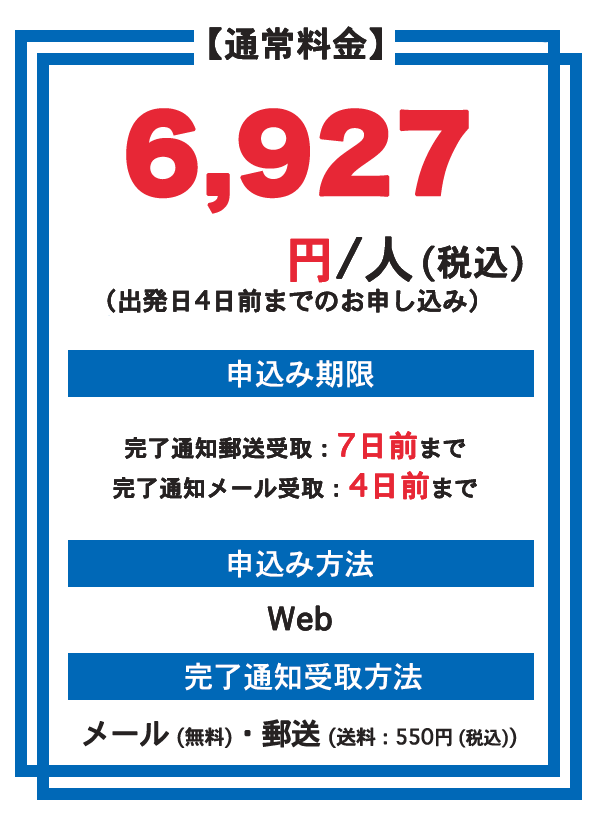 【通常料金】

6,927

円/人(税込)
(出発日4日前までのお申し込み)

申込み期限

完了通知郵送受取：7日前まで
完了通知メール受取：4日前まで

申込み方法

Web

完了通知受取方法

メール(無料)・郵送(送料：550円(税込))